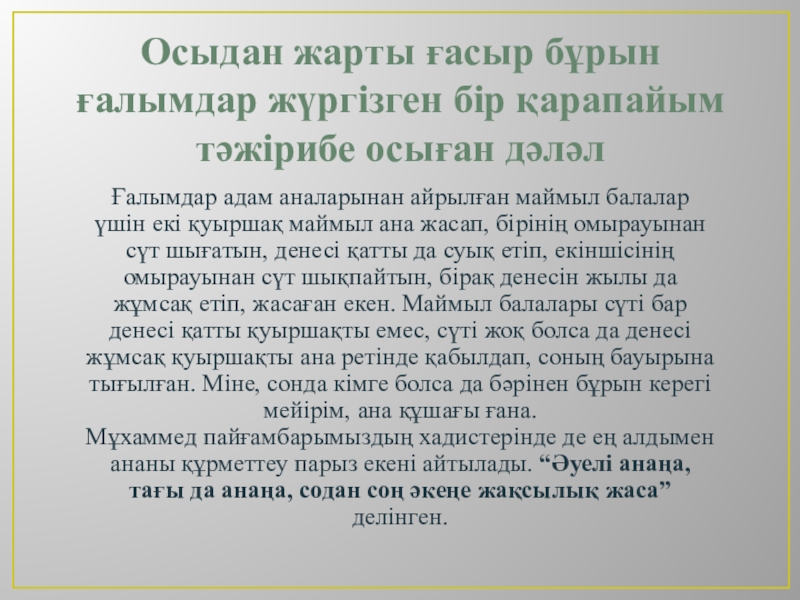 Осыдан жарты ғасыр бұрын ғалымдар жүргізген бір қарапайым тәжірибе осыған дәләл

Ғалымдар адам аналарынан айрылған маймыл балалар үшін екі қуыршақ маймыл ана жасап, бірінің омырауынан сүт шығатын, денесі қатты да суық етіп, екіншісінің омырауынан сүт шықпайтын, бірақ денесін жылы да жұмсақ етіп, жасаған екен. Маймыл балалары сүті бар денесі қатты қуыршақты емес, сүті жоқ болса да денесі жұмсақ қуыршақты ана ретінде қабылдап, соның бауырына тығылған. Міне, сонда кімге болса да бәрінен бұрын керегі мейірім, ана құшағы ғана.

Мұхаммед пайғамбарымыздың хадистерінде де ең алдымен ананы құрметтеу парыз екені айтылады. "Әуелі анаңа, тағы да анаңа, содан соң әкеңе жақсылық жаса" делінген.